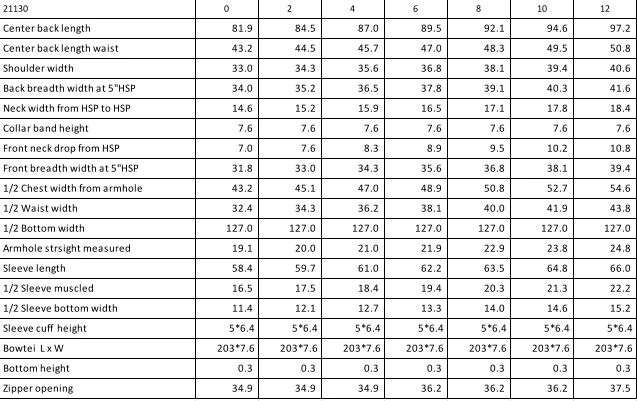 | 21130 | 0 | 2 | 4 | 6 | 8 | 10 | 12 |
|---|---|---|---|---|---|---|---|
| Center back length | 81.9 | 84.5 | 87.0 | 89.5 | 92.1 | 94.6 | 97.2 |
| Center back length waist | 43.2 | 44.5 | 45.7 | 47.0 | 48.3 | 49.5 | 50.8 |
| Shoulder width | 33.0 | 34.3 | 35.6 | 36.8 | 38.1 | 39.4 | 40.6 |
| Back breadth width at 5"HSP | 34.0 | 35.2 | 36.5 | 37.8 | 39.1 | 40.3 | 41.6 |
| Neck width from HSP to HSP | 14.6 | 15.2 | 15.9 | 16.5 | 17.1 | 17.8 | 18.4 |
| Collar band height | 7.6 | 7.6 | 7.6 | 7.6 | 7.6 | 7.6 | 7.6 |
| Front neck drop from HSP | 7.0 | 7.6 | 8.3 | 8.9 | 9.5 | 10.2 | 10.8 |
| Front breadth width at 5"HSP | 31.8 | 33.0 | 34.3 | 35.6 | 36.8 | 38.1 | 39.4 |
| 1/2 Chest width from armhole | 43.2 | 45.1 | 47.0 | 48.9 | 50.8 | 52.7 | 54.6 |
| 1/2 Waist width | 32.4 | 34.3 | 36.2 | 38.1 | 40.0 | 41.9 | 43.8 |
| 1/2 Bottom width | 127.0 | 127.0 | 127.0 | 127.0 | 127.0 | 127.0 | 127.0 |
| Armhole strsight measured | 19.1 | 20.0 | 21.0 | 21.9 | 22.9 | 23.8 | 24.8 |
| Sleeve length | 58.4 | 59.7 | 61.0 | 62.2 | 63.5 | 64.8 | 66.0 |
| 1/2 Sleeve muscled | 16.5 | 17.5 | 18.4 | 19.4 | 20.3 | 21.3 | 22.2 |
| 1/2 Sleeve bottom width | 11.4 | 12.1 | 12.7 | 13.3 | 14.0 | 14.6 | 15.2 |
| Sleeve cuff height | 5*6.4 | 5*6.4 | 5*6.4 | 5*6.4 | 5*6.4 | 5*6.4 | 5*6.4 |
| Bowtei L x W | 203*7.6 | 203*7.6 | 203*7.6 | 203*7.6 | 203*7.6 | 203*7.6 | 203*7.6 |
| Bottom height | 0.3 | 0.3 | 0.3 | 0.3 | 0.3 | 0.3 | 0.3 |
| Zipper opening | 34.9 | 34.9 | 34.9 | 36.2 | 36.2 | 36.2 | 37.5 |